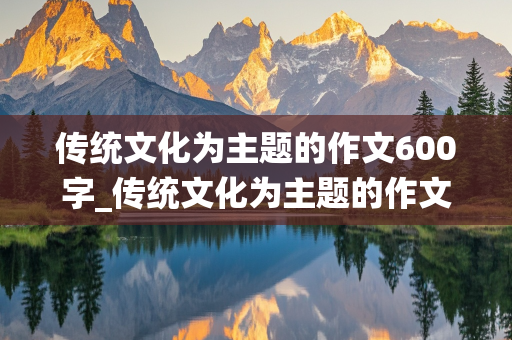 传统文化为主题的作文600字_传统文化为主题的作文